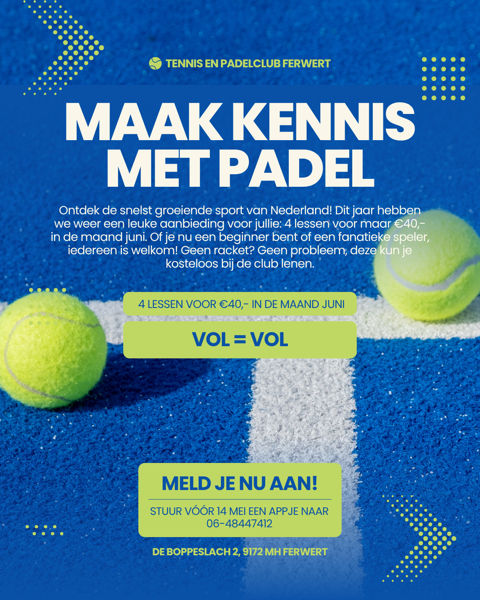 TENNIS EN PADELCLUB FERWERT

MAAK KENNIS MET PADEL

Ontdek de snelst groeiende sport van Nederland! Dit jaar hebben we weer een leuke aanbieding voor jullie: 4 lessen voor maar €40,- in de maand juni. Of je nu een beginner bent of een fanatieke speler, iedereen is welkom! Geen racket? Geen probleem, deze kun je kosteloos bij de club lenen.

4 LESSEN VOOR €40,- IN DE MAAND JUNI

VOL = VOL

MELD JE NU AAN!

STUUR VÓÓR 14 MEI EEN APPJE NAAR 06-48447412

DE BOPPESLACH 2, 9172 MH FERWERT